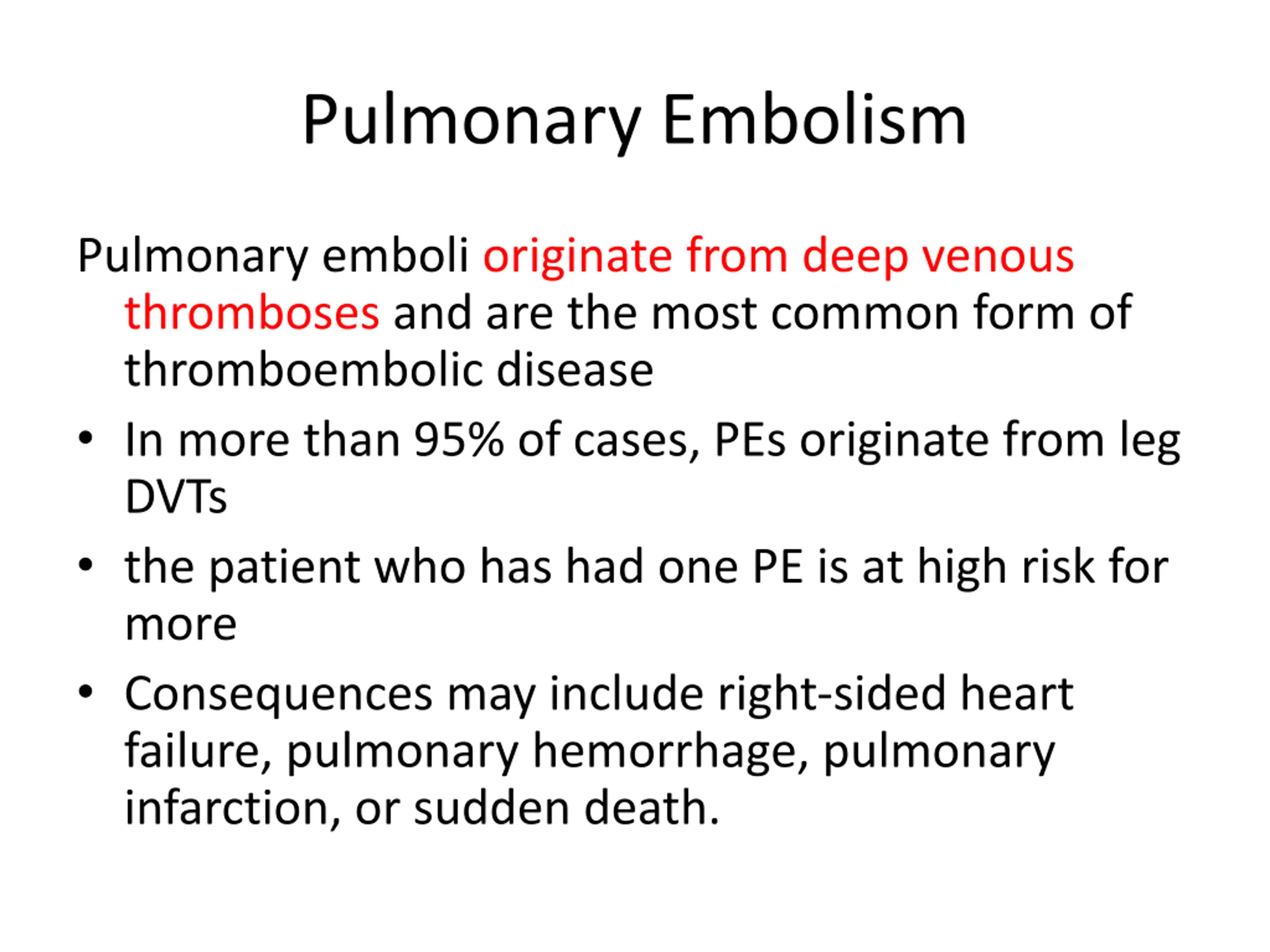 Pulmonary Embolism

Pulmonary emboli originate from deep venous thromboses and are the most common form of thromboembolic disease

• In more than 95% of cases, PEs originate from leg DVTs

• the patient who has had one PE is at high risk for more

• Consequences may include right-sided heart failure, pulmonary hemorrhage, pulmonary infarction, or sudden death.